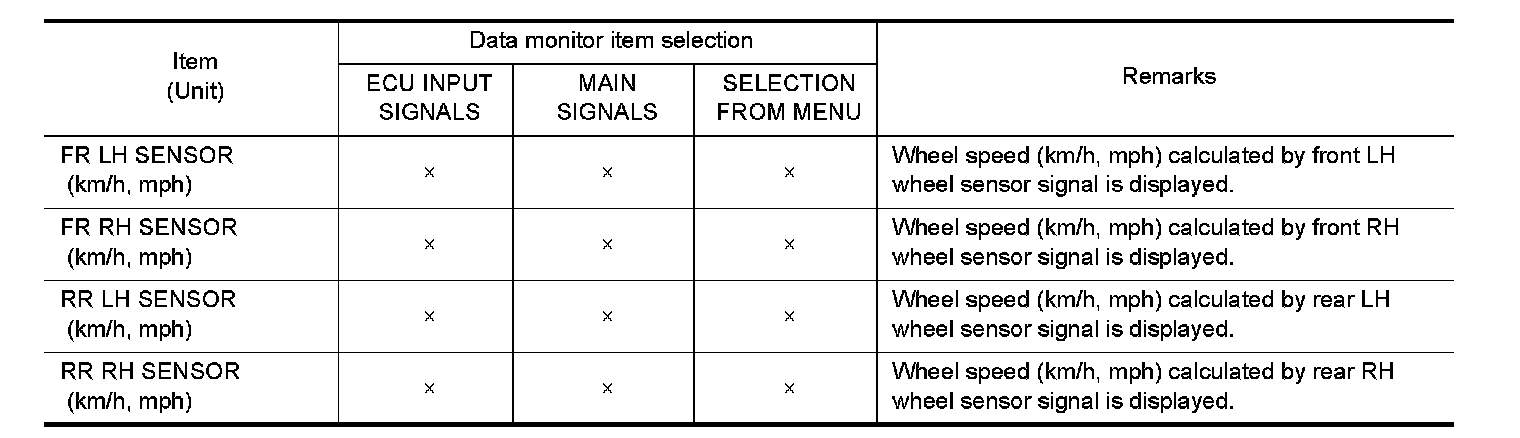 | Item (Unit) | Data monitor item selection |  |  | Remarks |
|---|---|---|---|---|
|  | ECU INPUT SIGNALS | MAIN SIGNALS | SELECTION FROM MENU |  |
| FR LH SENSOR (km/h, mph) | × | × | × | Wheel speed (km/h, mph) calculated by front LH wheel sensor signal is displayed. |
| FR RH SENSOR (km/h, mph) | × | × | × | Wheel speed (km/h, mph) calculated by front RH wheel sensor signal is displayed. |
| RR LH SENSOR (km/h, mph) | × | × | × | Wheel speed (km/h, mph) calculated by rear LH wheel sensor signal is displayed. |
| RR RH SENSOR (km/h, mph) | × | × | × | Wheel speed (km/h, mph) calculated by rear RH wheel sensor signal is displayed. |